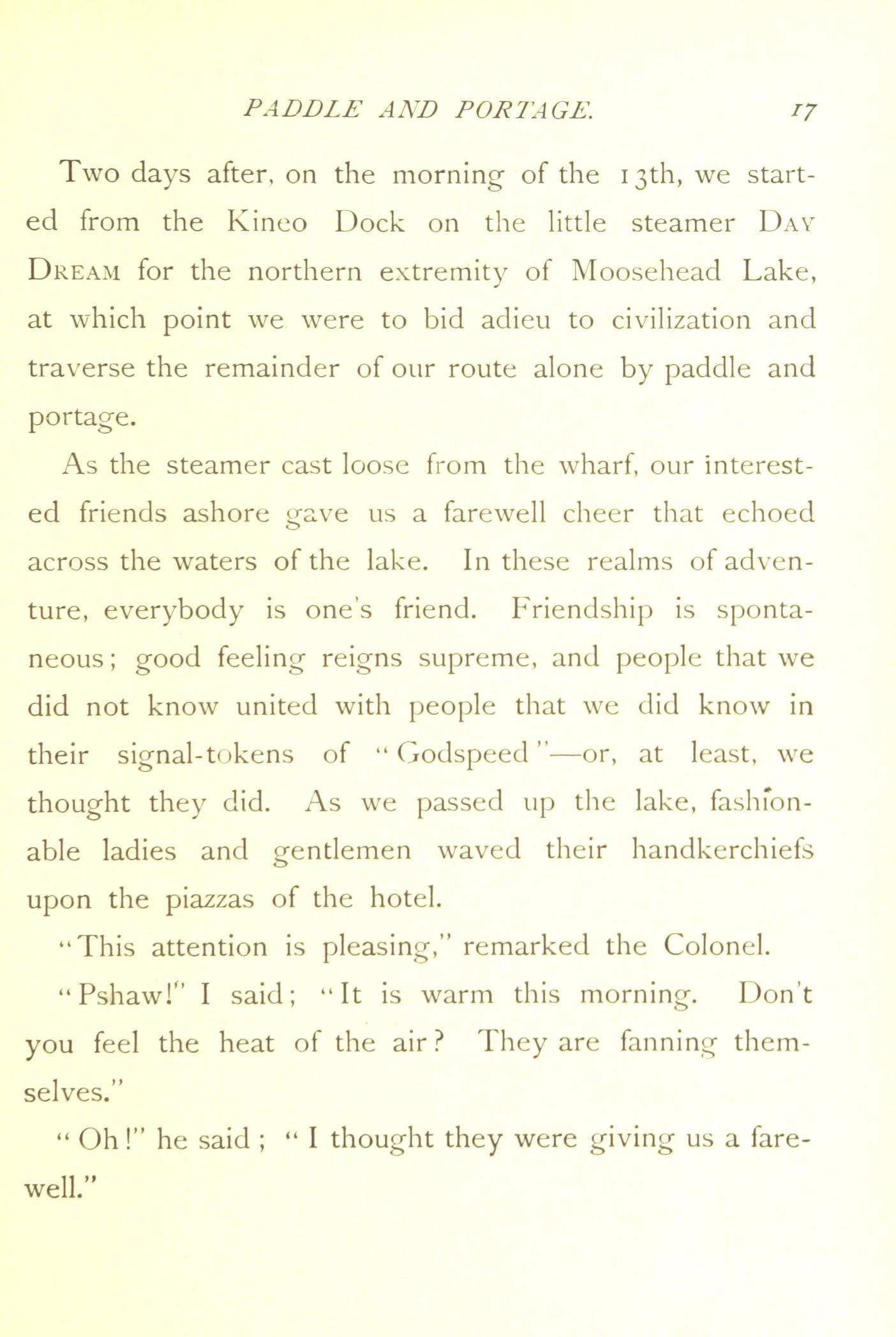 PADDLE AND PORTAGE. 17

Two days after, on the morning of the 13th, we started from the Kineo Dock on the little steamer DAY DREAM for the northern extremity of Moosehead Lake, at which point we were to bid adieu to civilization and traverse the remainder of our route alone by paddle and portage.

As the steamer cast loose from the wharf, our interested friends ashore gave us a farewell cheer that echoed across the waters of the lake. In these realms of adventure, everybody is one's friend. Friendship is spontaneous; good feeling reigns supreme, and people that we did not know united with people that we did know in their signal-tokens of "Godspeed"—or, at least, we thought they did. As we passed up the lake, fashionable ladies and gentlemen waved their handkerchiefs upon the piazzas of the hotel.

"This attention is pleasing," remarked the Colonel.

"Pshaw!" I said; "It is warm this morning. Don't you feel the heat of the air? They are fanning themselves."

"Oh!" he said; "I thought they were giving us a farewell."